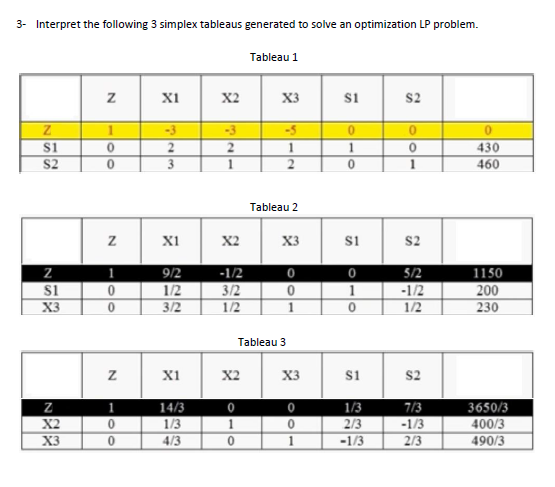 3- Interpret the following 3 simplex tableaus generated to solve an optimization LP problem.

Tableau 1

| | Z | X1 | X2 | X3 | S1 | S2 | |
|---|---|---|---|---|---|---|---|
| Z | 1 | -3 | -3 | -5 | 0 | 0 | 0 |
| S1 | 0 | 2 | 2 | 1 | 1 | 0 | 430 |
| S2 | 0 | 3 | 1 | 2 | 0 | 1 | 460 |

Tableau 2

| | Z | X1 | X2 | X3 | S1 | S2 | |
|---|---|---|---|---|---|---|---|
| Z | 1 | 9/2 | -1/2 | 0 | 0 | 5/2 | 1150 |
| S1 | 0 | 1/2 | 3/2 | 0 | 1 | -1/2 | 200 |
| X3 | 0 | 3/2 | 1/2 | 1 | 0 | 1/2 | 230 |

Tableau 3

| | Z | X1 | X2 | X3 | S1 | S2 | |
|---|---|---|---|---|---|---|---|
| Z | 1 | 14/3 | 0 | 0 | 1/3 | 7/3 | 3650/3 |
| X2 | 0 | 1/3 | 1 | 0 | 2/3 | -1/3 | 400/3 |
| X3 | 0 | 4/3 | 0 | 1 | -1/3 | 2/3 | 490/3 |